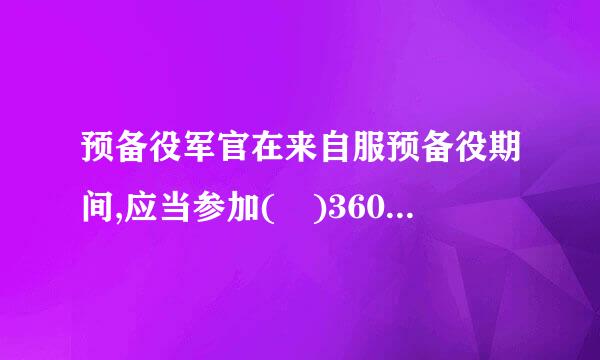 预备役军官在来自服预备役期间,应当参加(　)360...